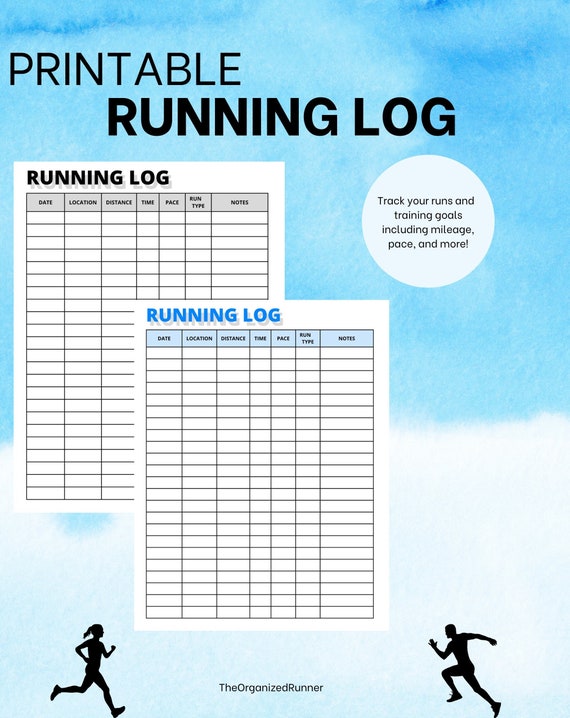 PRINTABLE
RUNNING LOG

RUNNING LOG

| DATE | LOCATION | DISTANCE | TIME | PACE | RUN TYPE | NOTES |
|---|---|---|---|---|---|---|

Track your runs and training goals including mileage, pace, and more!

RUNNING LOG

| DATE | LOCATION | DISTANCE | TIME | PACE | RUN TYPE | NOTES |
|---|---|---|---|---|---|---|

TheOrganizedRunner